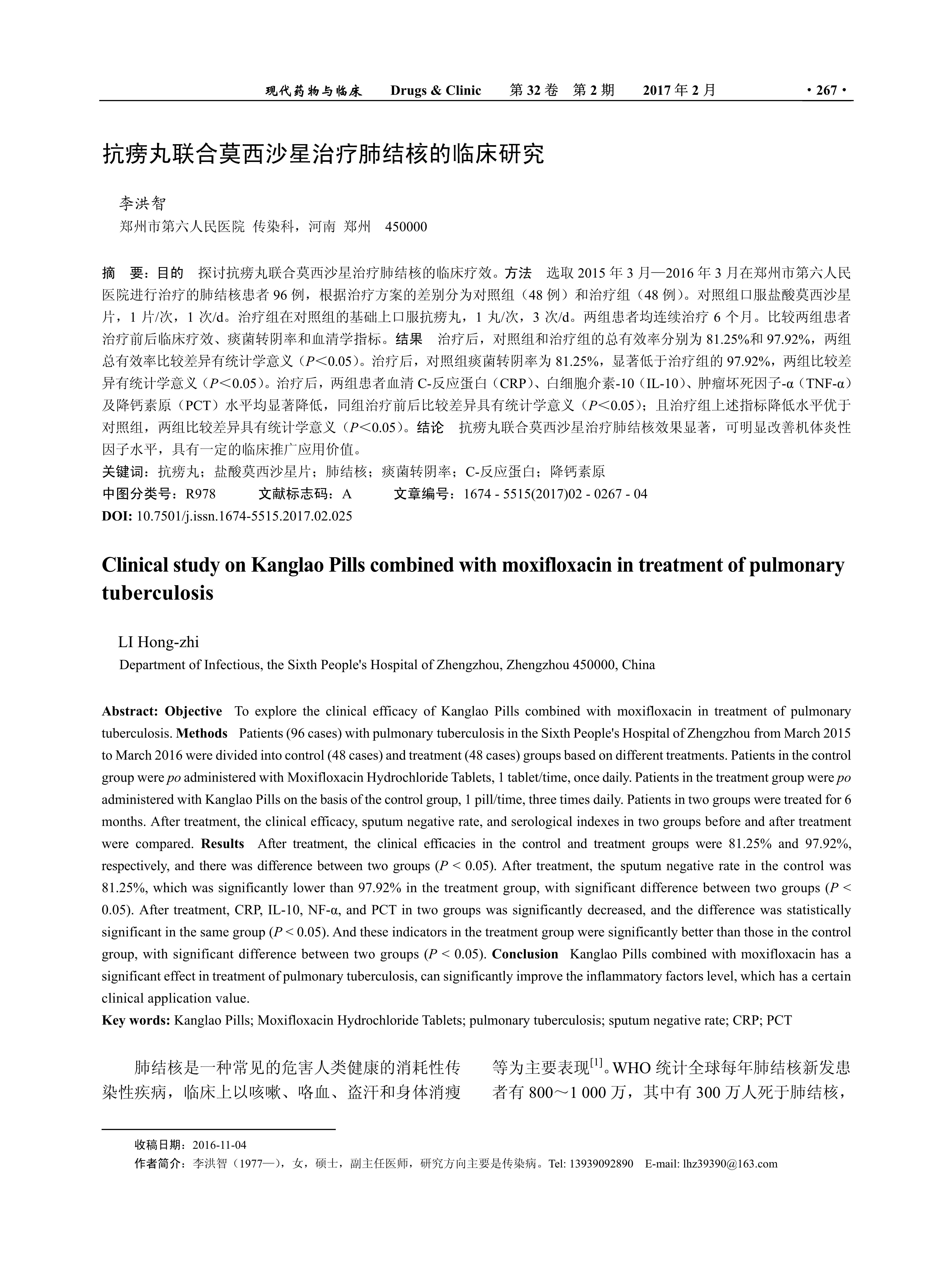 现代药物与临床　Drugs & Clinic　第 32 卷　第 2 期　2017 年 2 月　· 267 ·

抗痨丸联合莫西沙星治疗肺结核的临床研究

李洪智
郑州市第六人民医院 传染科，河南 郑州　450000

摘　要：目的　探讨抗痨丸联合莫西沙星治疗肺结核的临床疗效。方法　选取 2015 年 3 月—2016 年 3 月在郑州市第六人民医院进行治疗的肺结核患者 96 例，根据治疗方案的差别分为对照组（48 例）和治疗组（48 例）。对照组口服盐酸莫西沙星片，1 片/次，1 次/d。治疗组在对照组的基础上口服抗痨丸，1 丸/次，3 次/d。两组患者均连续治疗 6 个月。比较两组患者治疗前后临床疗效、痰菌转阴率和血清学指标。结果　治疗后，对照组和治疗组的总有效率分别为 81.25%和 97.92%，两组总有效率比较差异有统计学意义（$P$＜0.05）。治疗后，对照组痰菌转阴率为 81.25%，显著低于治疗组的 97.92%，两组比较差异有统计学意义（$P$＜0.05）。治疗后，两组患者血清 C-反应蛋白（CRP）、白细胞介素-10（IL-10）、肿瘤坏死因子-α（TNF-α）及降钙素原（PCT）水平均显著降低，同组治疗前后比较差异具有统计学意义（$P$＜0.05）；且治疗组上述指标降低水平优于对照组，两组比较差异具有统计学意义（$P$＜0.05）。结论　抗痨丸联合莫西沙星治疗肺结核效果显著，可明显改善机体炎性因子水平，具有一定的临床推广应用价值。
关键词：抗痨丸；盐酸莫西沙星片；肺结核；痰菌转阴率；C-反应蛋白；降钙素原
中图分类号：R978　文献标志码：A　文章编号：1674 - 5515(2017)02 - 0267 - 04
DOI: 10.7501/j.issn.1674-5515.2017.02.025

Clinical study on Kanglao Pills combined with moxifloxacin in treatment of pulmonary tuberculosis

LI Hong-zhi
Department of Infectious, the Sixth People's Hospital of Zhengzhou, Zhengzhou 450000, China

Abstract: Objective　To explore the clinical efficacy of Kanglao Pills combined with moxifloxacin in treatment of pulmonary tuberculosis. Methods　Patients (96 cases) with pulmonary tuberculosis in the Sixth People's Hospital of Zhengzhou from March 2015 to March 2016 were divided into control (48 cases) and treatment (48 cases) groups based on different treatments. Patients in the control group were po administered with Moxifloxacin Hydrochloride Tablets, 1 tablet/time, once daily. Patients in the treatment group were po administered with Kanglao Pills on the basis of the control group, 1 pill/time, three times daily. Patients in two groups were treated for 6 months. After treatment, the clinical efficacy, sputum negative rate, and serological indexes in two groups before and after treatment were compared. Results　After treatment, the clinical efficacies in the control and treatment groups were 81.25% and 97.92%, respectively, and there was difference between two groups ($P$ < 0.05). After treatment, the sputum negative rate in the control was 81.25%, which was significantly lower than 97.92% in the treatment group, with significant difference between two groups ($P$ < 0.05). After treatment, CRP, IL-10, NF-α, and PCT in two groups was significantly decreased, and the difference was statistically significant in the same group ($P$ < 0.05). And these indicators in the treatment group were significantly better than those in the control group, with significant difference between two groups ($P$ < 0.05). Conclusion　Kanglao Pills combined with moxifloxacin has a significant effect in treatment of pulmonary tuberculosis, can significantly improve the inflammatory factors level, which has a certain clinical application value.
Key words: Kanglao Pills; Moxifloxacin Hydrochloride Tablets; pulmonary tuberculosis; sputum negative rate; CRP; PCT

肺结核是一种常见的危害人类健康的消耗性传染性疾病，临床上以咳嗽、咯血、盗汗和身体消瘦等为主要表现$^{[1]}$。WHO 统计全球每年肺结核新发患者有 800～1 000 万，其中有 300 万人死于肺结核，

收稿日期：2016-11-04
作者简介：李洪智（1977—），女，硕士，副主任医师，研究方向主要是传染病。Tel: 13939092890　E-mail: lhz39390@163.com